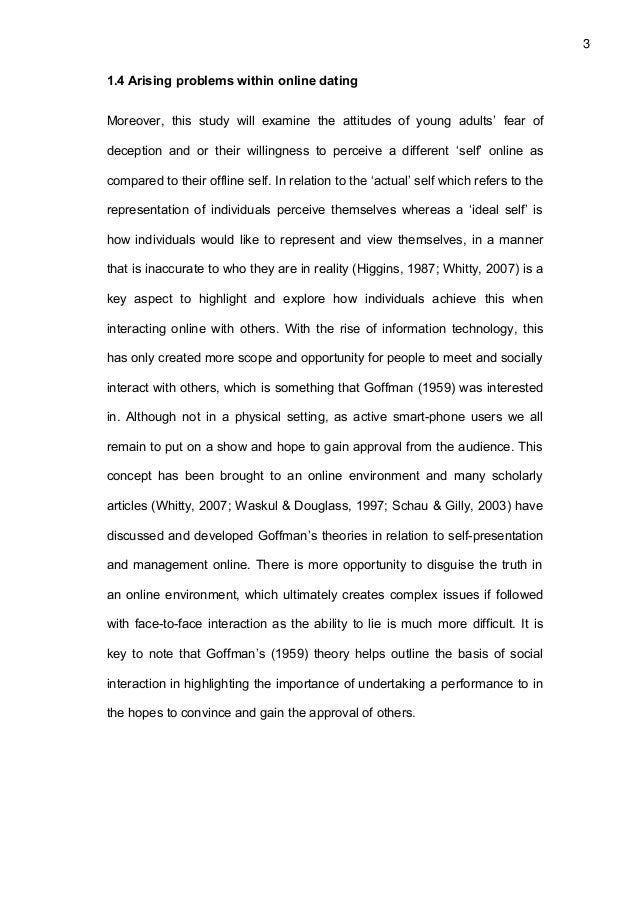 3

1.4 Arising problems within online dating

Moreover, this study will examine the attitudes of young adults' fear of deception and or their willingness to perceive a different 'self' online as compared to their offline self. In relation to the 'actual' self which refers to the representation of individuals perceive themselves whereas a 'ideal self' is how individuals would like to represent and view themselves, in a manner that is inaccurate to who they are in reality (Higgins, 1987; Whitty, 2007) is a key aspect to highlight and explore how individuals achieve this when interacting online with others. With the rise of information technology, this has only created more scope and opportunity for people to meet and socially interact with others, which is something that Goffman (1959) was interested in. Although not in a physical setting, as active smart-phone users we all remain to put on a show and hope to gain approval from the audience. This concept has been brought to an online environment and many scholarly articles (Whitty, 2007; Waskul & Douglass, 1997; Schau & Gilly, 2003) have discussed and developed Goffman's theories in relation to self-presentation and management online. There is more opportunity to disguise the truth in an online environment, which ultimately creates complex issues if followed with face-to-face interaction as the ability to lie is much more difficult. It is key to note that Goffman's (1959) theory helps outline the basis of social interaction in highlighting the importance of undertaking a performance to in the hopes to convince and gain the approval of others.